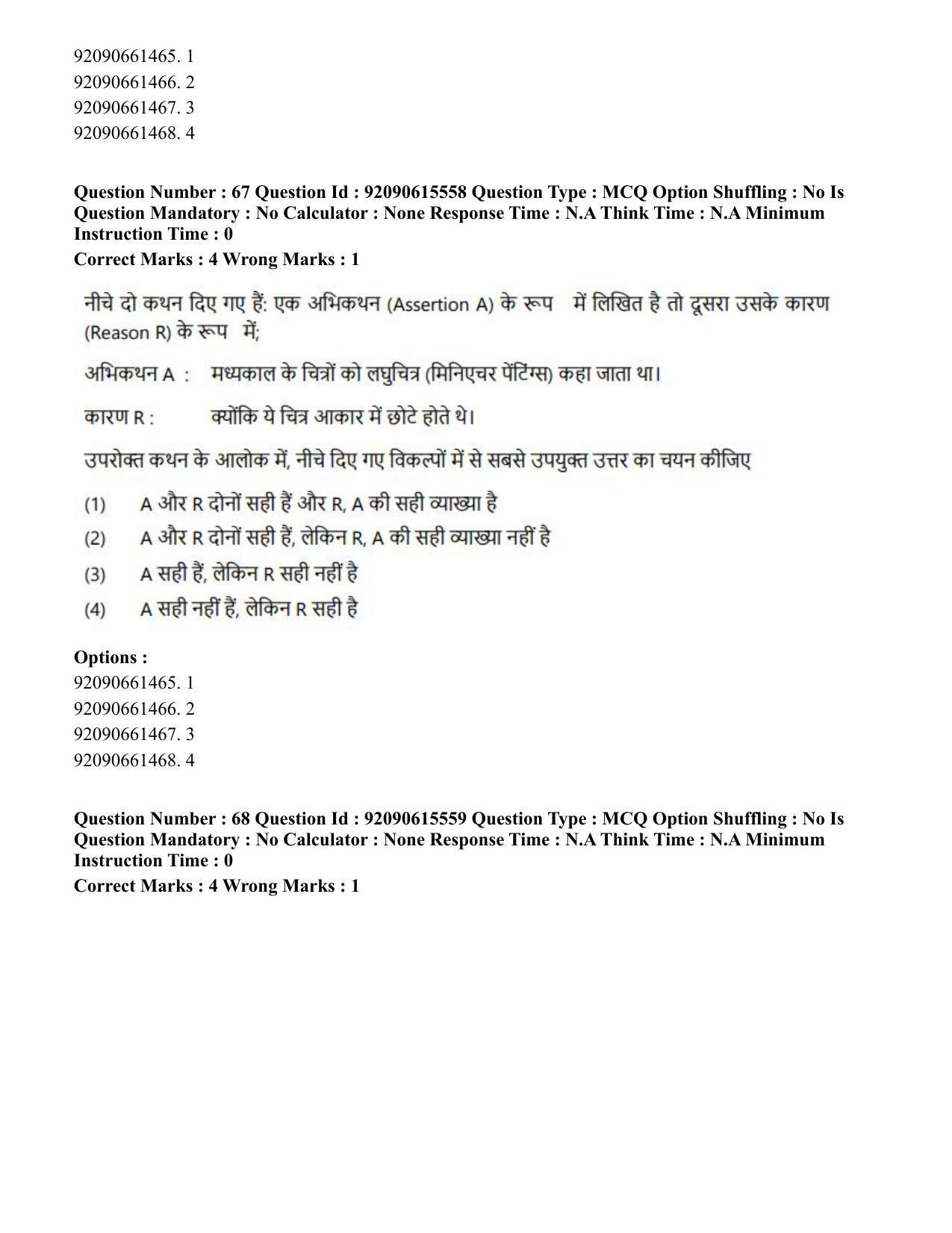 92090661465. 1
92090661466. 2
92090661467. 3
92090661468. 4

Question Number : 67 Question Id : 92090615558 Question Type : MCQ Option Shuffling : No Is Question Mandatory : No Calculator : None Response Time : N.A Think Time : N.A Minimum Instruction Time : 0

Correct Marks : 4 Wrong Marks : 1

नीचे दो कथन दिए गए हैं: एक अभिकथन (Assertion A) के रूप में लिखित है तो दूसरा उसके कारण (Reason R) के रूप में;

अभिकथन A : मध्यकाल के चित्रों को लघुचित्र (मिनिएचर पेंटिंग्स) कहा जाता था।

कारण R : क्योंकि ये चित्र आकार में छोटे होते थे।

उपरोक्त कथन के आलोक में, नीचे दिए गए विकल्पों में से सबसे उपयुक्त उत्तर का चयन कीजिए

(1) A और R दोनों सही हैं और R, A की सही व्याख्या है
(2) A और R दोनों सही हैं, लेकिन R, A की सही व्याख्या नहीं है
(3) A सही हैं, लेकिन R सही नहीं है
(4) A सही नहीं हैं, लेकिन R सही है

Options :
92090661465. 1
92090661466. 2
92090661467. 3
92090661468. 4

Question Number : 68 Question Id : 92090615559 Question Type : MCQ Option Shuffling : No Is Question Mandatory : No Calculator : None Response Time : N.A Think Time : N.A Minimum Instruction Time : 0

Correct Marks : 4 Wrong Marks : 1